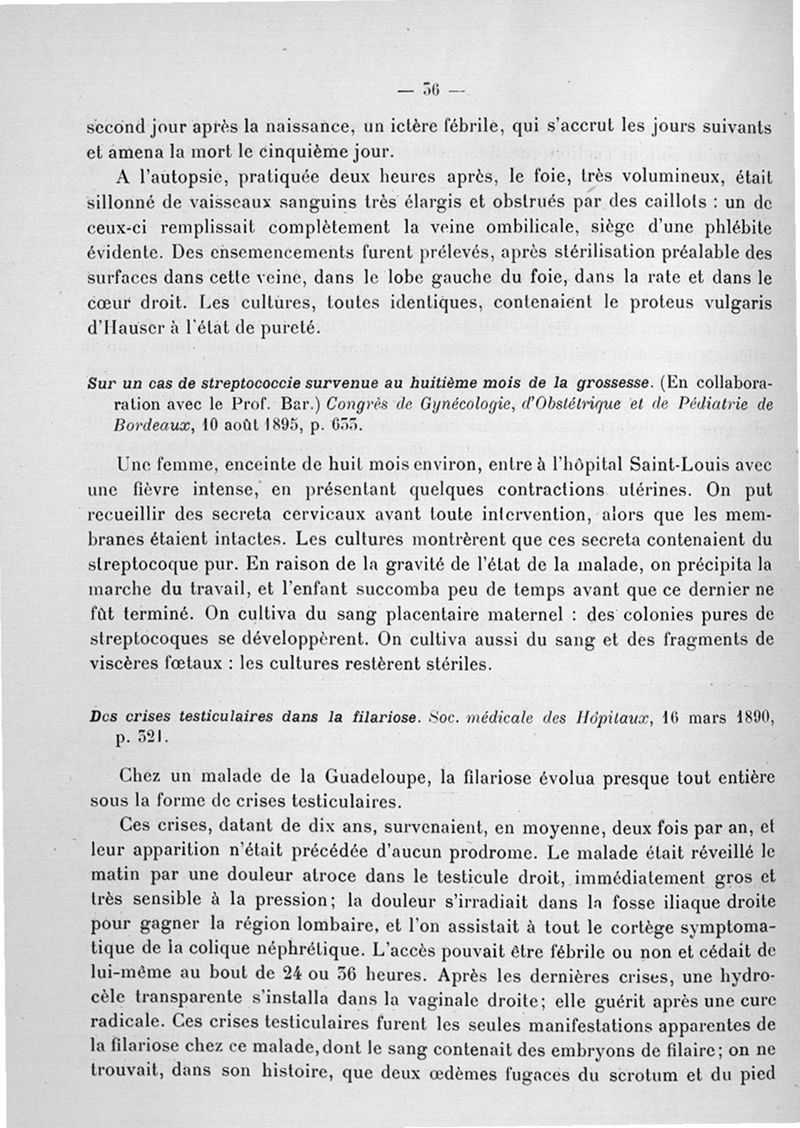 — 36 —

second jour après la naissance, un ictère fébrile, qui s'accrut les jours suivants et amena la mort le cinquième jour.

A l'autopsie, pratiquée deux heures après, le foie, très volumineux, était sillonné de vaisseaux sanguins très élargis et obstrués par des caillots : un de ceux-ci remplissait complètement la veine ombilicale, siège d'une phlébite évidente. Des ensemencements furent prélevés, après stérilisation préalable des surfaces dans cette veine, dans le lobe gauche du foie, dans la rate et dans le cœur droit. Les cultures, toutes identiques, contenaient le proteus vulgaris d'Hauser à l'état de pureté.

Sur un cas de streptococcie survenue au huitième mois de la grossesse. (En collaboration avec le Prof. Bar.) Congrès de Gynécologie, d'Obstétrique et de Pédiatrie de Bordeaux, 10 août 1895, p. 655.

Une femme, enceinte de huit mois environ, entre à l'hôpital Saint-Louis avec une fièvre intense, en présentant quelques contractions utérines. On put recueillir des secreta cervicaux avant toute intervention, alors que les membranes étaient intactes. Les cultures montrèrent que ces secreta contenaient du streptocoque pur. En raison de la gravité de l'état de la malade, on précipita la marche du travail, et l'enfant succomba peu de temps avant que ce dernier ne fût terminé. On cultiva du sang placentaire maternel : des colonies pures de streptocoques se développèrent. On cultiva aussi du sang et des fragments de viscères fœtaux : les cultures restèrent stériles.

Des crises testiculaires dans la filariose. Soc. médicale des Hôpitaux, 16 mars 1890, p. 321.

Chez un malade de la Guadeloupe, la filariose évolua presque tout entière sous la forme de crises testiculaires.

Ces crises, datant de dix ans, survenaient, en moyenne, deux fois par an, et leur apparition n'était précédée d'aucun prodrome. Le malade était réveillé le matin par une douleur atroce dans le testicule droit, immédiatement gros et très sensible à la pression; la douleur s'irradiait dans la fosse iliaque droite pour gagner la région lombaire, et l'on assistait à tout le cortège symptomatique de la colique néphrétique. L'accès pouvait être fébrile ou non et cédait de lui-même au bout de 24 ou 36 heures. Après les dernières crises, une hydrocèle transparente s'installa dans la vaginale droite; elle guérit après une cure radicale. Ces crises testiculaires furent les seules manifestations apparentes de la filariose chez ce malade, dont le sang contenait des embryons de filaire; on ne trouvait, dans son histoire, que deux œdèmes fugaces du scrotum et du pied